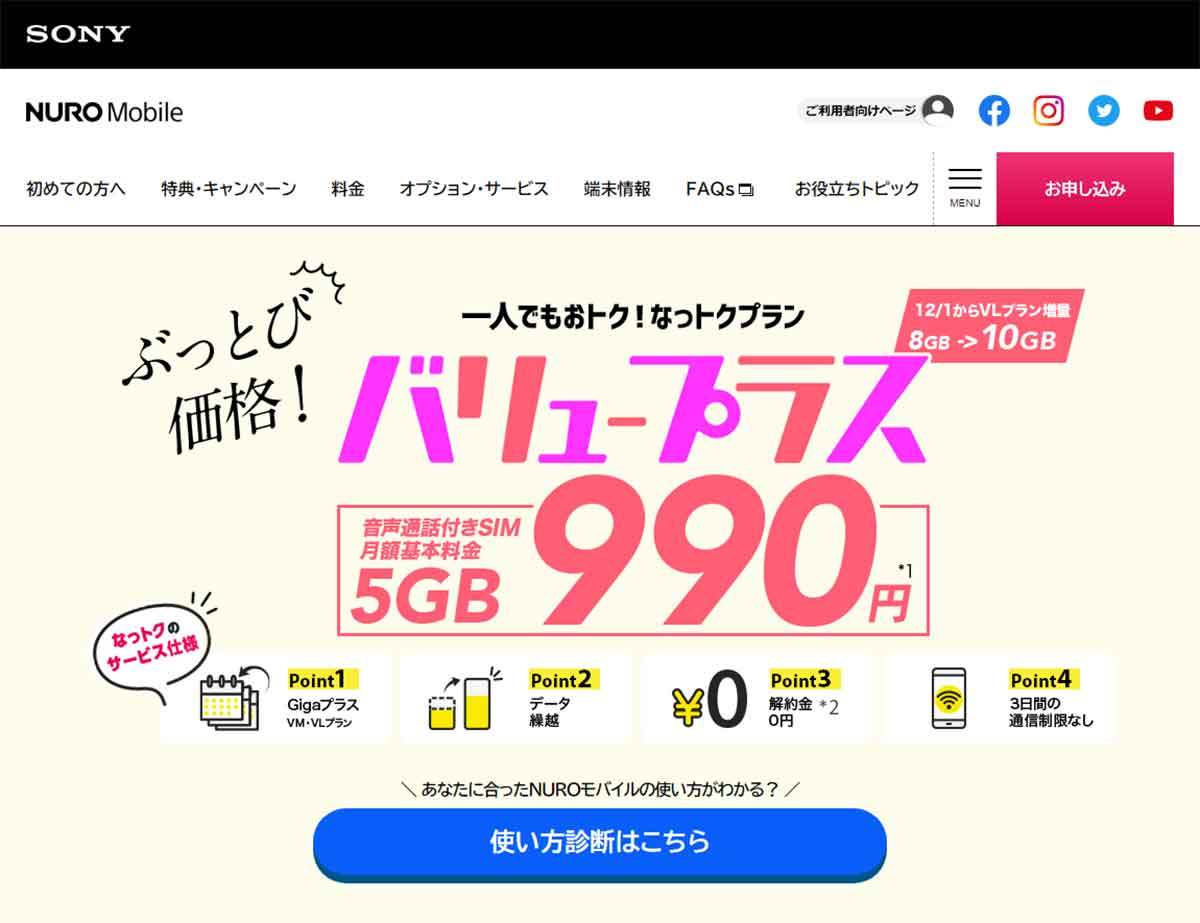 SONY

NURO Mobile

ご利用者向けページ

初めての方へ　特典・キャンペーン　料金　オプション・サービス　端末情報　FAQs　お役立ちトピック　MENU　お申し込み

ぶっとび価格！

一人でもおトク！なっトクプラン

12/1からVLプラン増量
8GB -> 10GB

バリュープラス

音声通話付きSIM
月額基本料金
5GB
990円 *1

なっトクのサービス仕様

Point1
Gigaプラス
VM・VLプラン

Point2
データ
繰越

¥0
Point3
解約金
0円 *2

Point4
3日間の
通信制限なし

＼ あなたに合ったNUROモバイルの使い方がわかる？ ／

使い方診断はこちら